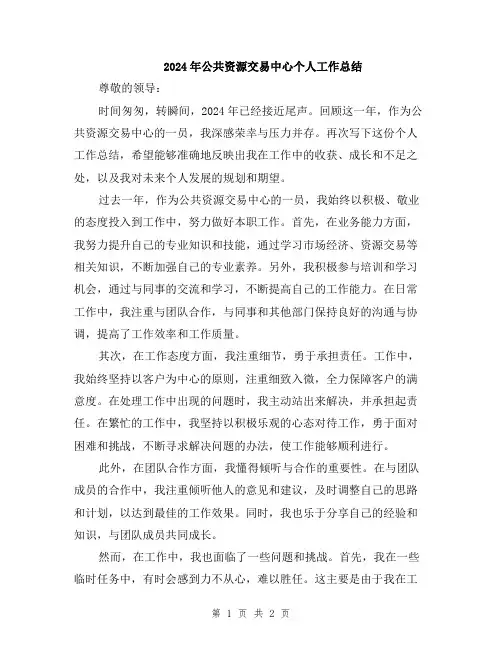 2024年公共资源交易中心个人工作总结

尊敬的领导：

时间匆匆，转瞬间，2024年已经接近尾声。回顾这一年，作为公共资源交易中心的一员，我深感荣幸与压力并存。再次写下这份个人工作总结，希望能够准确地反映出我在工作中的收获、成长和不足之处，以及我对未来个人发展的规划和期望。

过去一年，作为公共资源交易中心的一员，我始终以积极、敬业的态度投入到工作中，努力做好本职工作。首先，在业务能力方面，我努力提升自己的专业知识和技能，通过学习市场经济、资源交易等相关知识，不断加强自己的专业素养。另外，我积极参与培训和学习机会，通过与同事的交流和学习，不断提高自己的工作能力。在日常工作中，我注重与团队合作，与同事和其他部门保持良好的沟通与协调，提高了工作效率和工作质量。

其次，在工作态度方面，我注重细节，勇于承担责任。工作中，我始终坚持以客户为中心的原则，注重细致入微，全力保障客户的满意度。在处理工作中出现的问题时，我主动站出来解决，并承担起责任。在繁忙的工作中，我坚持以积极乐观的心态对待工作，勇于面对困难和挑战，不断寻求解决问题的办法，使工作能够顺利进行。

此外，在团队合作方面，我懂得倾听与合作的重要性。在与团队成员的合作中，我注重倾听他人的意见和建议，及时调整自己的思路和计划，以达到最佳的工作效果。同时，我也乐于分享自己的经验和知识，与团队成员共同成长。

然而，在工作中，我也面临了一些问题和挑战。首先，我在一些临时任务中，有时会感到力不从心，难以胜任。这主要是由于我在工

第 1 页 共 2 页